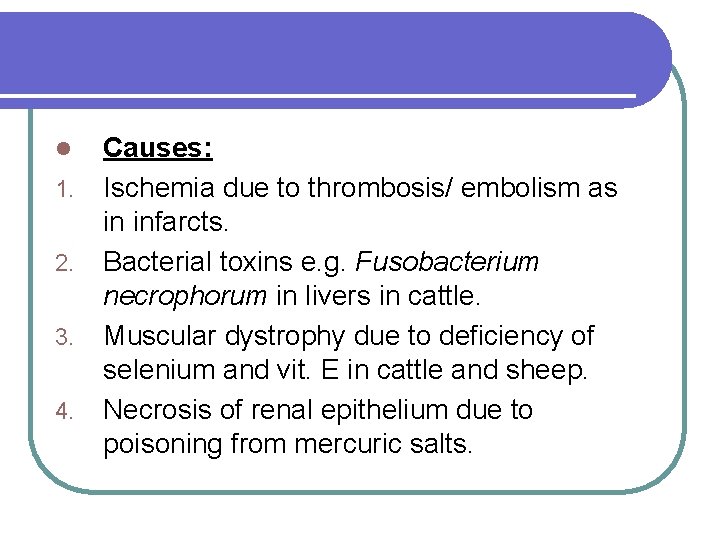 Causes:

1. Ischemia due to thrombosis/ embolism as in infarcts.
2. Bacterial toxins e.g. Fusobacterium necrophorum in livers in cattle.
3. Muscular dystrophy due to deficiency of selenium and vit. E in cattle and sheep.
4. Necrosis of renal epithelium due to poisoning from mercuric salts.